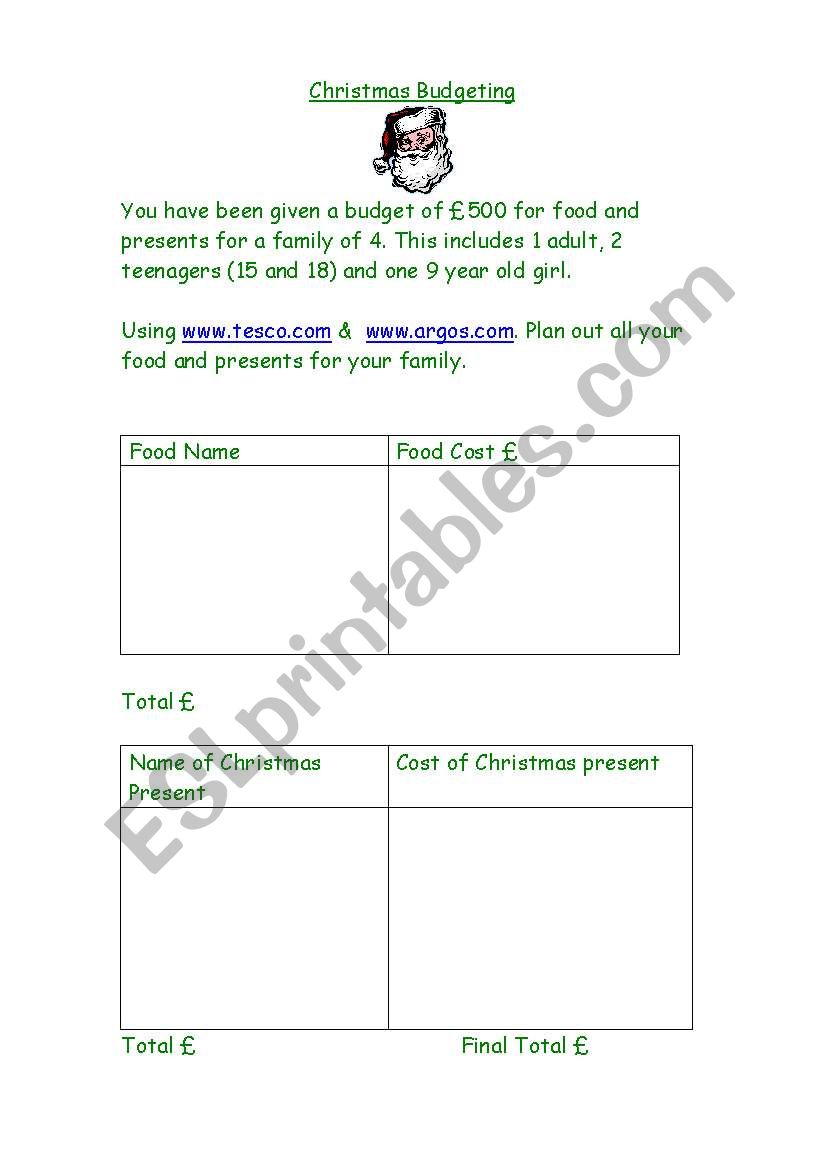 Christmas Budgeting

You have been given a budget of £500 for food and presents for a family of 4. This includes 1 adult, 2 teenagers (15 and 18) and one 9 year old girl.

Using www.tesco.com & www.argos.com. Plan out all your food and presents for your family.

| Food Name | Food Cost £ |
|---|---|
| | |

Total £

| Name of Christmas Present | Cost of Christmas present |
|---|---|
| | |

Total £ Final Total £

ESLprintables.com